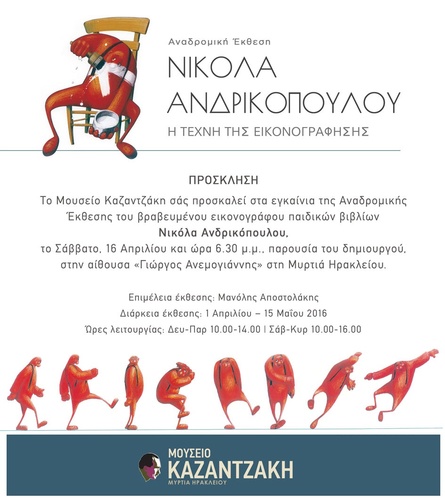 Αναδρομική Έκθεση

ΝΙΚΟΛΑ ΑΝΔΡΙΚΟΠΟΥΛΟΥ

Η ΤΕΧΝΗ ΤΗΣ ΕΙΚΟΝΟΓΡΑΦΗΣΗΣ

ΠΡΟΣΚΛΗΣΗ

Το Μουσείο Καζαντζάκη σάς προσκαλεί στα εγκαίνια της Αναδρομικής Έκθεσης του βραβευμένου εικονογράφου παιδικών βιβλίων Νικόλα Ανδρικόπουλου, το Σάββατο, 16 Απριλίου και ώρα 6.30 μ.μ., παρουσία του δημιουργού, στην αίθουσα «Γιώργος Ανεμογιάννης» στη Μυρτιά Ηρακλείου.

Επιμέλεια έκθεσης: Μανόλης Αποστολάκης
Διάρκεια έκθεσης: 1 Απριλίου – 15 Μαΐου 2016
Ώρες λειτουργίας: Δευ-Παρ 10.00-14.00 | Σάβ-Κυρ 10.00-16.00

ΜΟΥΣΕΙΟ
ΚΑΖΑΝΤΖΑΚΗ
ΜΥΡΤΙΑ ΗΡΑΚΛΕΙΟΥ